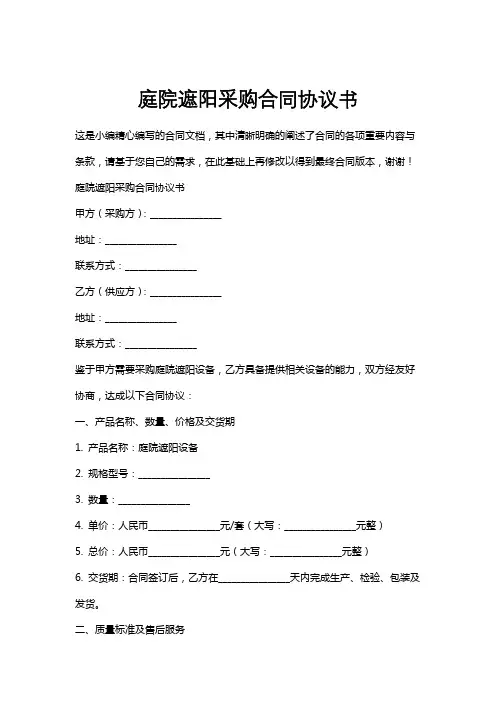 庭院遮阳采购合同协议书

这是小编精心编写的合同文档，其中清晰明确的阐述了合同的各项重要内容与条款，请基于您自己的需求，在此基础上再修改以得到最终合同版本，谢谢！

庭院遮阳采购合同协议书

甲方（采购方）：______________

地址：______________

联系方式：______________

乙方（供应方）：______________

地址：______________

联系方式：______________

鉴于甲方需要采购庭院遮阳设备，乙方具备提供相关设备的能力，双方经友好协商，达成以下合同协议：

一、产品名称、数量、价格及交货期

1. 产品名称：庭院遮阳设备

2. 规格型号：______________

3. 数量：______________

4. 单价：人民币______________元/套（大写：______________元整）

5. 总价：人民币______________元（大写：______________元整）

6. 交货期：合同签订后，乙方在______________天内完成生产、检验、包装及发货。

二、质量标准及售后服务